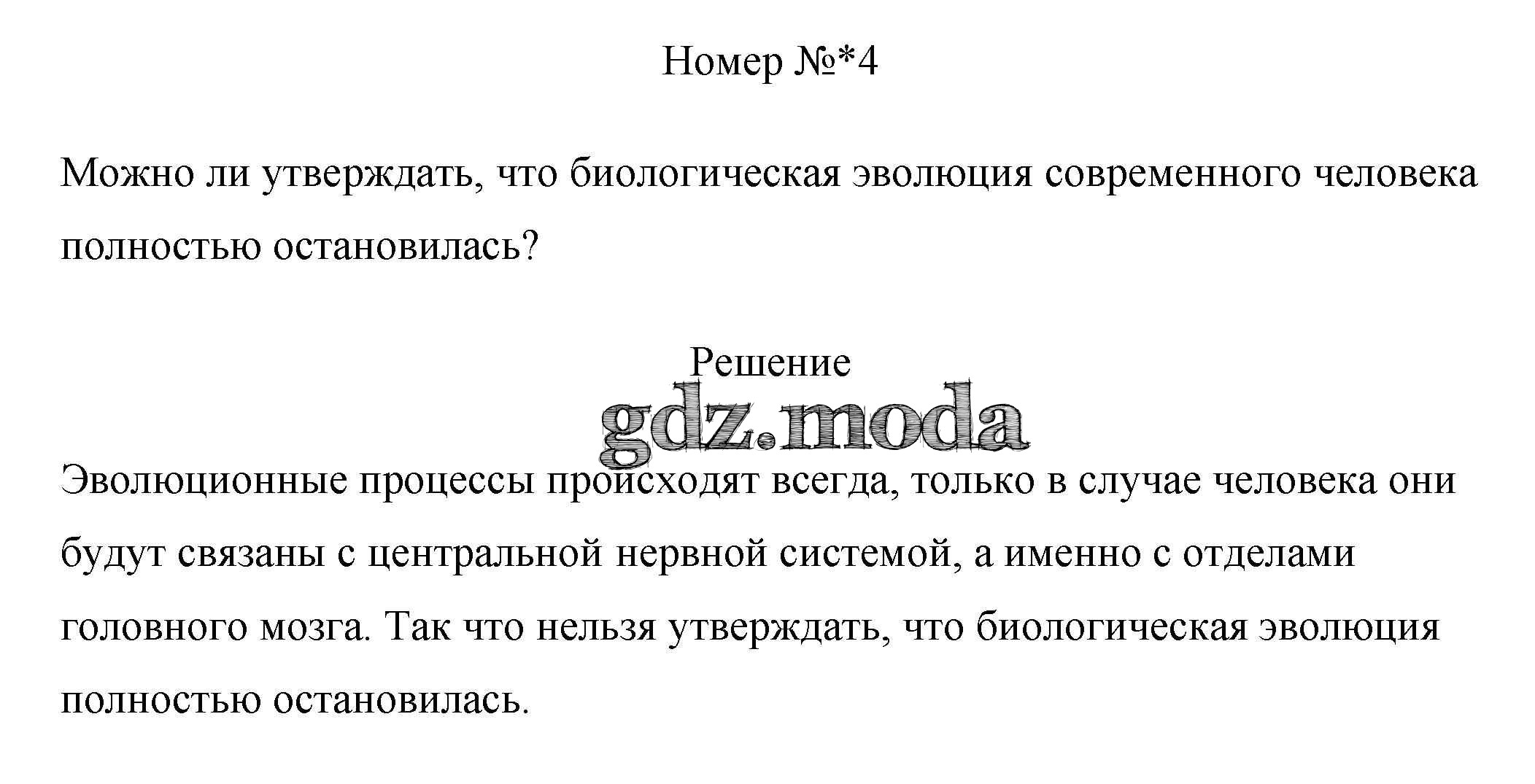 Номер №*4

Можно ли утверждать, что биологическая эволюция современного человека полностью остановилась?

Решение

gdz.moda

Эволюционные процессы происходят всегда, только в случае человека они будут связаны с центральной нервной системой, а именно с отделами головного мозга. Так что нельзя утверждать, что биологическая эволюция полностью остановилась.